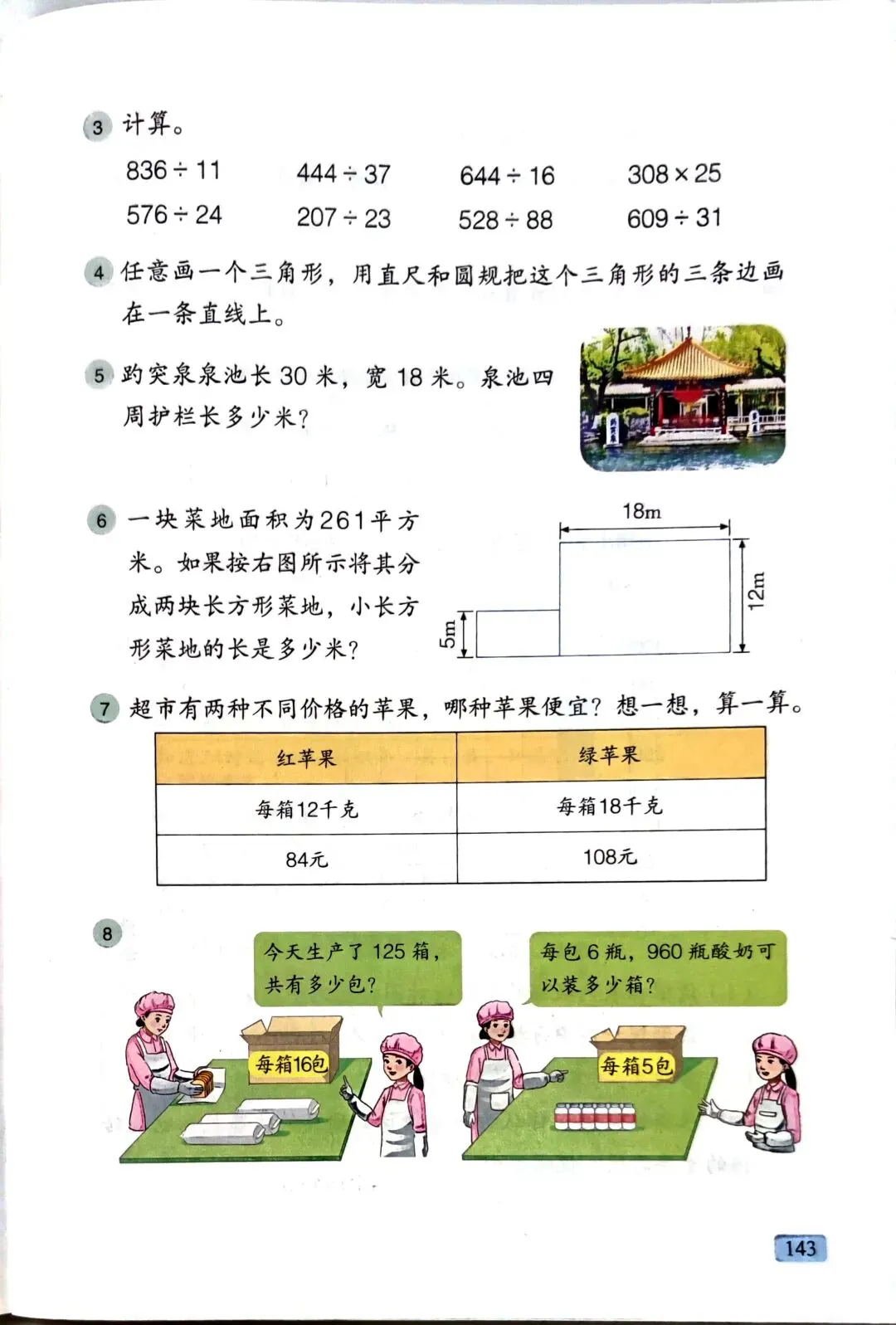 3 计算。

$836 \div 11$　　$444 \div 37$　　$644 \div 16$　　$308 \times 25$

$576 \div 24$　　$207 \div 23$　　$528 \div 88$　　$609 \div 31$

4 任意画一个三角形，用直尺和圆规把这个三角形的三条边画在一条直线上。

5 趵突泉泉池长 30 米，宽 18 米。泉池四周护栏长多少米？

6 一块菜地面积为261平方米。如果按右图所示将其分成两块长方形菜地，小长方形菜地的长是多少米？

18m

12m

5m

7 超市有两种不同价格的苹果，哪种苹果便宜？想一想，算一算。

| 红苹果 | 绿苹果 |
|---|---|
| 每箱12千克 | 每箱18千克 |
| 84元 | 108元 |

8

今天生产了 125 箱，共有多少包？

每箱16包

每包 6 瓶，960 瓶酸奶可以装多少箱？

每箱5包

143